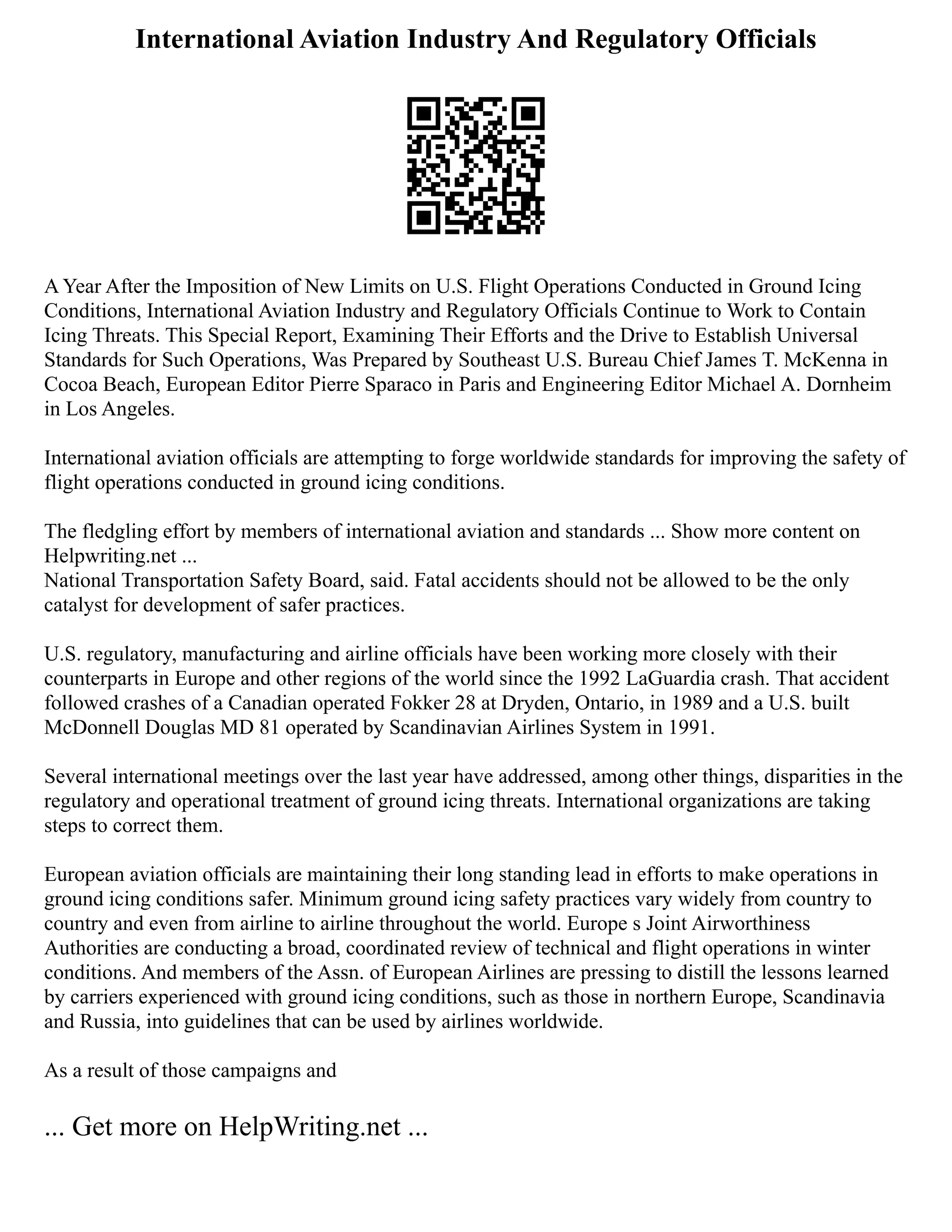 International Aviation Industry And Regulatory Officials

A Year After the Imposition of New Limits on U.S. Flight Operations Conducted in Ground Icing Conditions, International Aviation Industry and Regulatory Officials Continue to Work to Contain Icing Threats. This Special Report, Examining Their Efforts and the Drive to Establish Universal Standards for Such Operations, Was Prepared by Southeast U.S. Bureau Chief James T. McKenna in Cocoa Beach, European Editor Pierre Sparaco in Paris and Engineering Editor Michael A. Dornheim in Los Angeles.

International aviation officials are attempting to forge worldwide standards for improving the safety of flight operations conducted in ground icing conditions.

The fledgling effort by members of international aviation and standards ... Show more content on Helpwriting.net ...
National Transportation Safety Board, said. Fatal accidents should not be allowed to be the only catalyst for development of safer practices.

U.S. regulatory, manufacturing and airline officials have been working more closely with their counterparts in Europe and other regions of the world since the 1992 LaGuardia crash. That accident followed crashes of a Canadian operated Fokker 28 at Dryden, Ontario, in 1989 and a U.S. built McDonnell Douglas MD 81 operated by Scandinavian Airlines System in 1991.

Several international meetings over the last year have addressed, among other things, disparities in the regulatory and operational treatment of ground icing threats. International organizations are taking steps to correct them.

European aviation officials are maintaining their long standing lead in efforts to make operations in ground icing conditions safer. Minimum ground icing safety practices vary widely from country to country and even from airline to airline throughout the world. Europe s Joint Airworthiness Authorities are conducting a broad, coordinated review of technical and flight operations in winter conditions. And members of the Assn. of European Airlines are pressing to distill the lessons learned by carriers experienced with ground icing conditions, such as those in northern Europe, Scandinavia and Russia, into guidelines that can be used by airlines worldwide.

As a result of those campaigns and

... Get more on HelpWriting.net ...